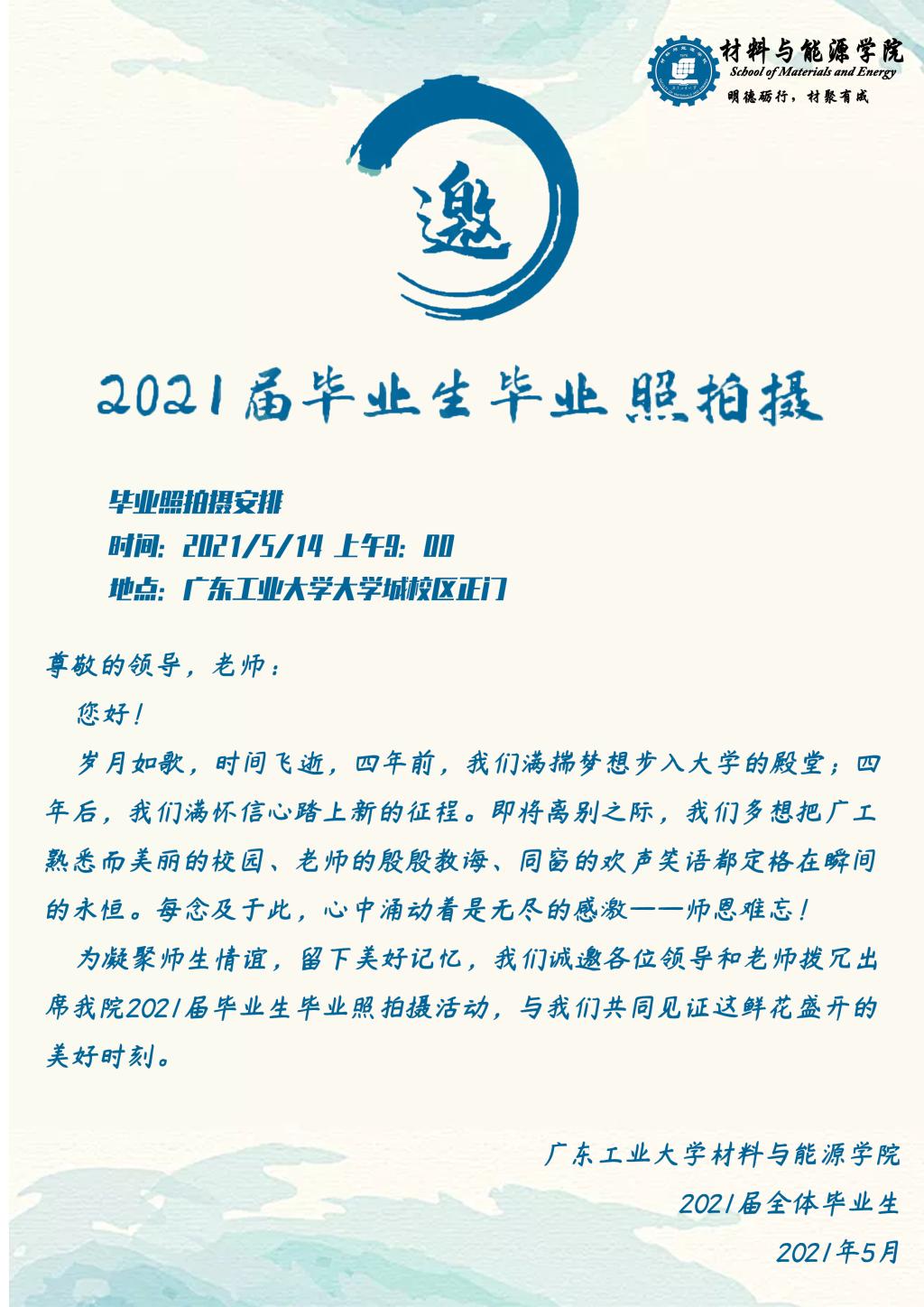 材料与能源学院
School of Materials and Energy
明德砺行，材聚有成

邀

2021届毕业生毕业照拍摄

毕业照拍摄安排
时间：2021/5/14 上午9：00
地点：广东工业大学大学城校区正门

尊敬的领导，老师：

您好！

岁月如歌，时间飞逝，四年前，我们满揣梦想步入大学的殿堂；四年后，我们满怀信心踏上新的征程。即将离别之际，我们多想把广工熟悉而美丽的校园、老师的殷殷教诲、同窗的欢声笑语都定格在瞬间的永恒。每念及于此，心中涌动着是无尽的感激——师恩难忘！

为凝聚师生情谊，留下美好记忆，我们诚邀各位领导和老师拨冗出席我院2021届毕业生毕业照拍摄活动，与我们共同见证这鲜花盛开的美好时刻。

广东工业大学材料与能源学院
2021届全体毕业生
2021年5月